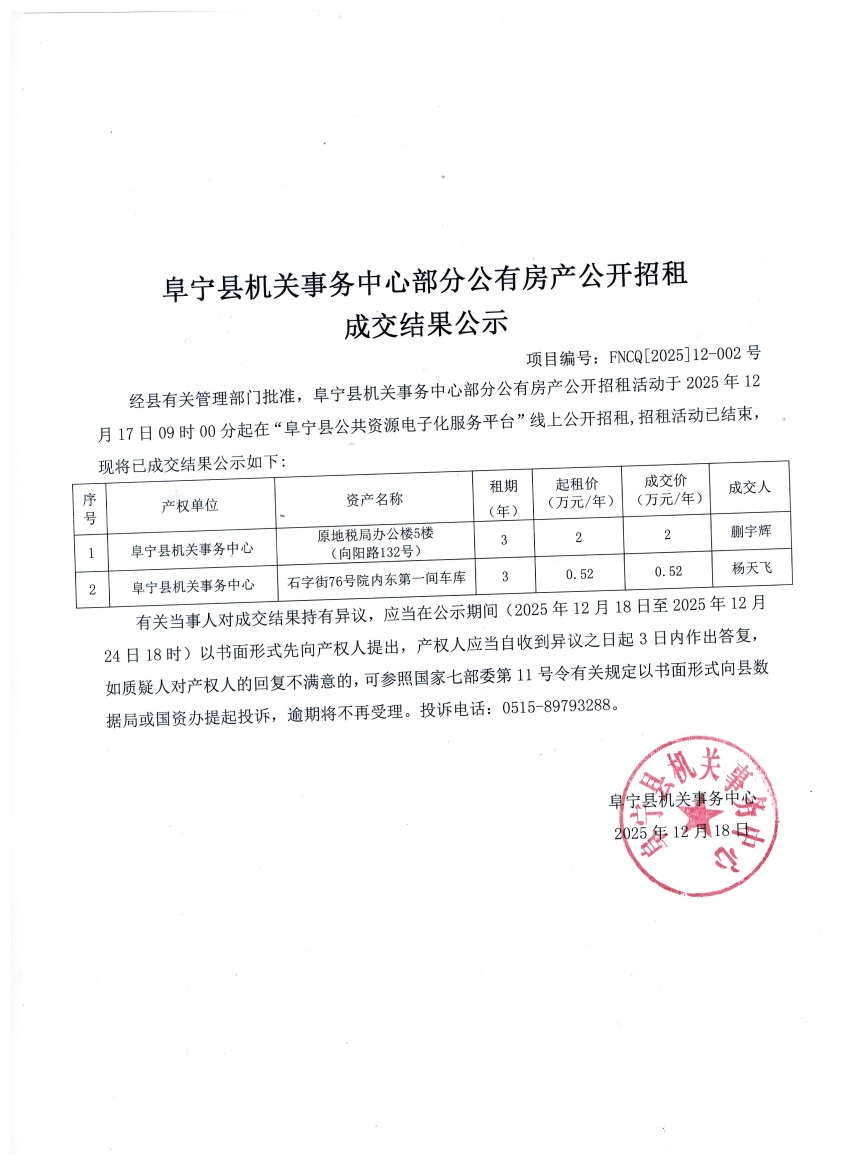 阜宁县机关事务中心部分公有房产公开招租
成交结果公示

项目编号：FNCQ[2025]12-002 号

经县有关管理部门批准，阜宁县机关事务中心部分公有房产公开招租活动于 2025 年 12 月 17 日 09 时 00 分起在“阜宁县公共资源电子化服务平台”线上公开招租，招租活动已结束，现将已成交结果公示如下：

| 序号 | 产权单位 | 资产名称 | 租期（年） | 起租价（万元/年） | 成交价（万元/年） | 成交人 |
|---|---|---|---|---|---|---|
| 1 | 阜宁县机关事务中心 | 原地税局办公楼5楼（向阳路132号） | 3 | 2 | 2 | 蒯宇辉 |
| 2 | 阜宁县机关事务中心 | 石字街76号院内东第一间车库 | 3 | 0.52 | 0.52 | 杨天飞 |

有关当事人对成交结果持有异议，应当在公示期间（2025 年 12 月 18 日至 2025 年 12 月 24 日 18 时）以书面形式先向产权人提出，产权人应当自收到异议之日起 3 日内作出答复，如质疑人对产权人的回复不满意的，可参照国家七部委第 11 号令有关规定以书面形式向县数据局或国资办提起投诉，逾期将不再受理。投诉电话：0515-89793288。

阜宁县机关事务中心
2025 年 12 月 18 日

阜宁县机关事务中心